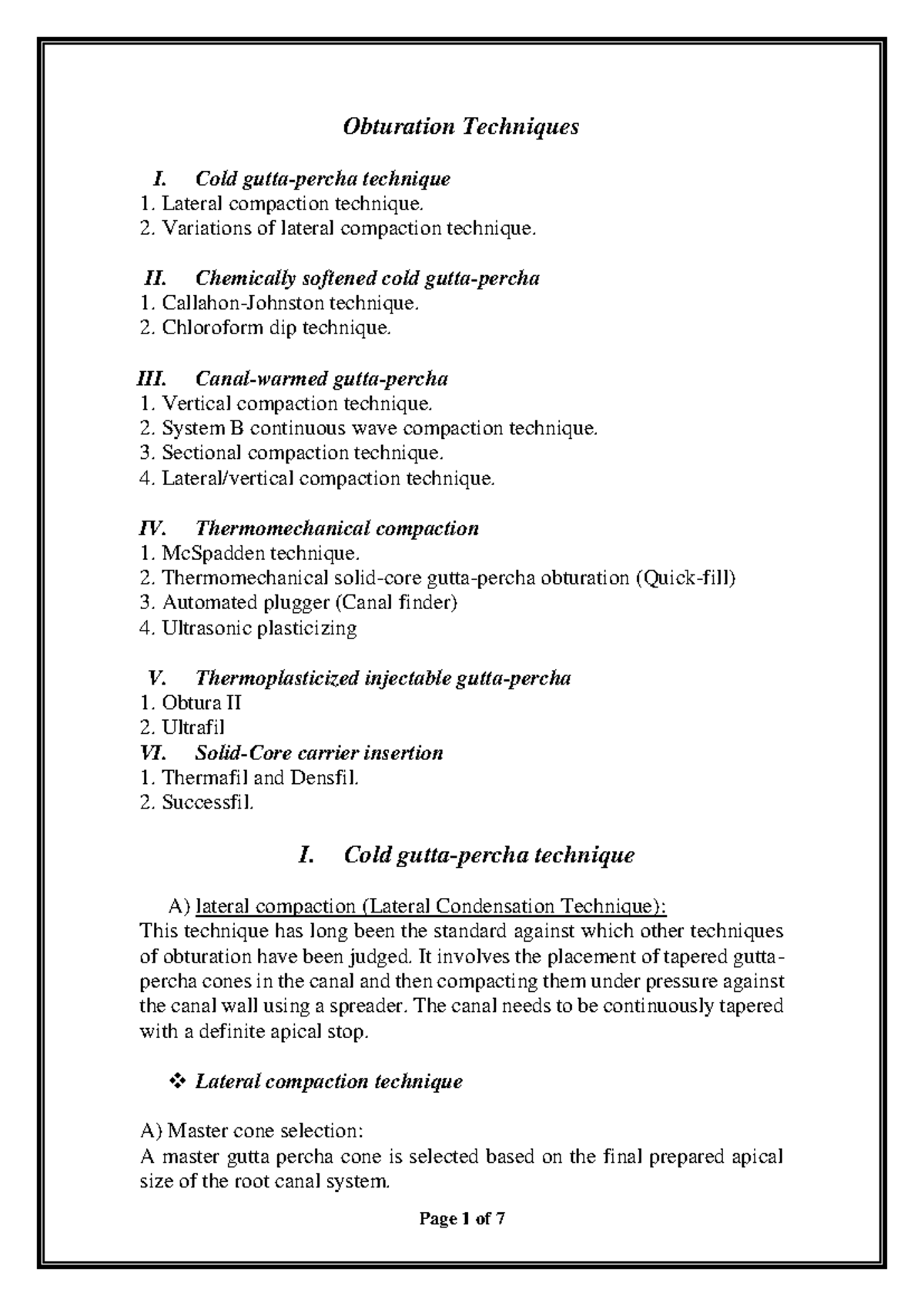 Obturation Techniques

I. Cold gutta-percha technique
1. Lateral compaction technique.
2. Variations of lateral compaction technique.

II. Chemically softened cold gutta-percha
1. Callahon-Johnston technique.
2. Chloroform dip technique.

III. Canal-warmed gutta-percha
1. Vertical compaction technique.
2. System B continuous wave compaction technique.
3. Sectional compaction technique.
4. Lateral/vertical compaction technique.

IV. Thermomechanical compaction
1. McSpadden technique.
2. Thermomechanical solid-core gutta-percha obturation (Quick-fill)
3. Automated plugger (Canal finder)
4. Ultrasonic plasticizing

V. Thermoplasticized injectable gutta-percha
1. Obtura II
2. Ultrafil
VI. Solid-Core carrier insertion
1. Thermafil and Densfil.
2. Successfil.

I. Cold gutta-percha technique

A) lateral compaction (Lateral Condensation Technique):
This technique has long been the standard against which other techniques of obturation have been judged. It involves the placement of tapered gutta-percha cones in the canal and then compacting them under pressure against the canal wall using a spreader. The canal needs to be continuously tapered with a definite apical stop.

❖ Lateral compaction technique

A) Master cone selection:
A master gutta percha cone is selected based on the final prepared apical size of the root canal system.

Page 1 of 7